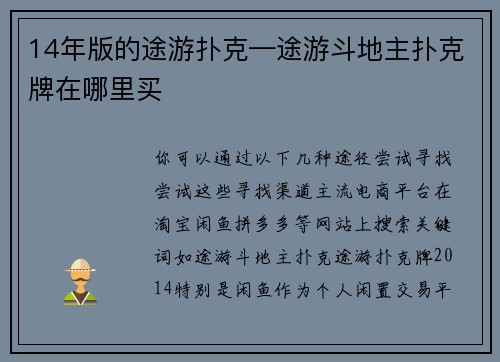 14年版的途游扑克—途游斗地主扑克牌在哪里买

你可以通过以下几种途径尝试寻找尝试这些寻找渠道主流电商平台在淘宝闲鱼拼多多等网站上搜索关键词如途游斗地主扑克途游扑克牌2014特别是闲鱼作为个人闲置交易平